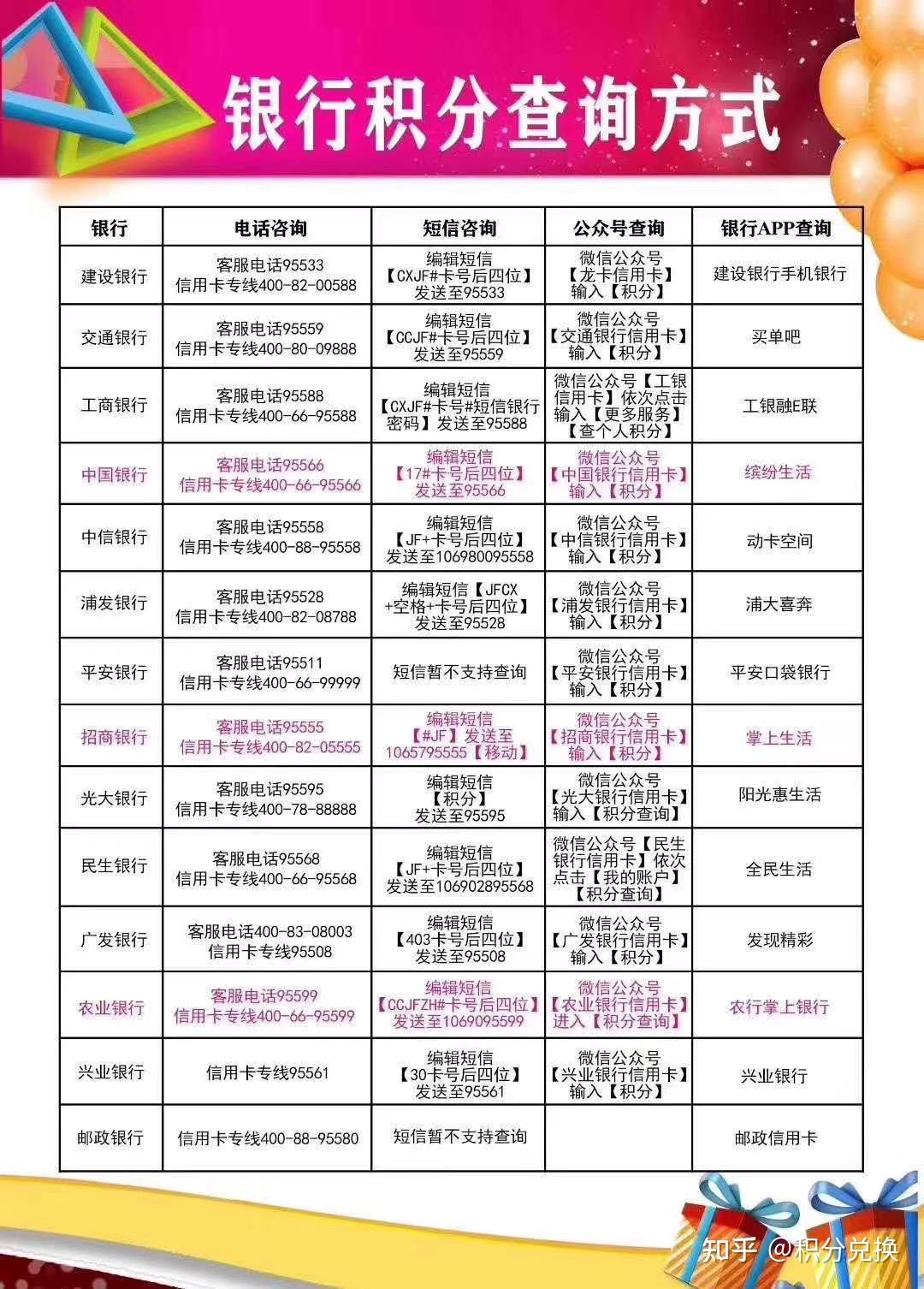 银行积分查询方式

| 银行 | 电话咨询 | 短信咨询 | 公众号查询 | 银行APP查询 |
|---|---|---|---|---|
| 建设银行 | 客服电话95533 信用卡专线400-82-00588 | 编辑短信【CXJF#卡号后四位】发送至95533 | 微信公众号【龙卡信用卡】输入【积分】 | 建设银行手机银行 |
| 交通银行 | 客服电话95559 信用卡专线400-80-09888 | 编辑短信【CCJF#卡号后四位】发送至95559 | 微信公众号【交通银行信用卡】输入【积分】 | 买单吧 |
| 工商银行 | 客服电话95588 信用卡专线400-66-95588 | 编辑短信【CXJF#卡号#短信银行密码】发送至95588 | 微信公众号【工银信用卡】依次点击输入【更多服务】【查个人积分】 | 工银融E联 |
| 中国银行 | 客服电话95566 信用卡专线400-66-95566 | 编辑短信【17#卡号后四位】发送至95566 | 微信公众号【中国银行信用卡】输入【积分】 | 缤纷生活 |
| 中信银行 | 客服电话95558 信用卡专线400-88-95558 | 编辑短信【JF+卡号后四位】发送至106980095558 | 微信公众号【中信银行信用卡】输入【积分】 | 动卡空间 |
| 浦发银行 | 客服电话95528 信用卡专线400-82-08788 | 编辑短信【JFCX+空格+卡号后四位】发送至95528 | 微信公众号【浦发银行信用卡】输入【积分】 | 浦大喜奔 |
| 平安银行 | 客服电话95511 信用卡专线400-66-99999 | 短信暂不支持查询 | 微信公众号【平安银行信用卡】输入【积分】 | 平安口袋银行 |
| 招商银行 | 客服电话95555 信用卡专线400-82-05555 | 编辑短信【#JF】发送至1065795555【移动】 | 微信公众号【招商银行信用卡】输入【积分】 | 掌上生活 |
| 光大银行 | 客服电话95595 信用卡专线400-78-88888 | 编辑短信【积分】发送至95595 | 微信公众号【光大银行信用卡】输入【积分查询】 | 阳光惠生活 |
| 民生银行 | 客服电话95568 信用卡专线400-66-95568 | 编辑短信【JF+卡号后四位】发送至106902895568 | 微信公众号【民生银行信用卡】依次点击【我的账户】【积分查询】 | 全民生活 |
| 广发银行 | 客服电话400-83-08003 信用卡专线95508 | 编辑短信【403卡号后四位】发送至95508 | 微信公众号【广发银行信用卡】输入【积分】 | 发现精彩 |
| 农业银行 | 客服电话95599 信用卡专线400-66-95599 | 编辑短信【CCJFZH#卡号后四位】发送至1069095599 | 微信公众号【农业银行信用卡】进入【积分查询】 | 农行掌上银行 |
| 兴业银行 | 信用卡专线95561 | 编辑短信【30卡号后四位】发送至95561 | 微信公众号【兴业银行信用卡】输入【积分】 | 兴业银行 |
| 邮政银行 | 信用卡专线400-88-95580 | 短信暂不支持查询 | | 邮政信用卡 |

知乎 @积分兑换